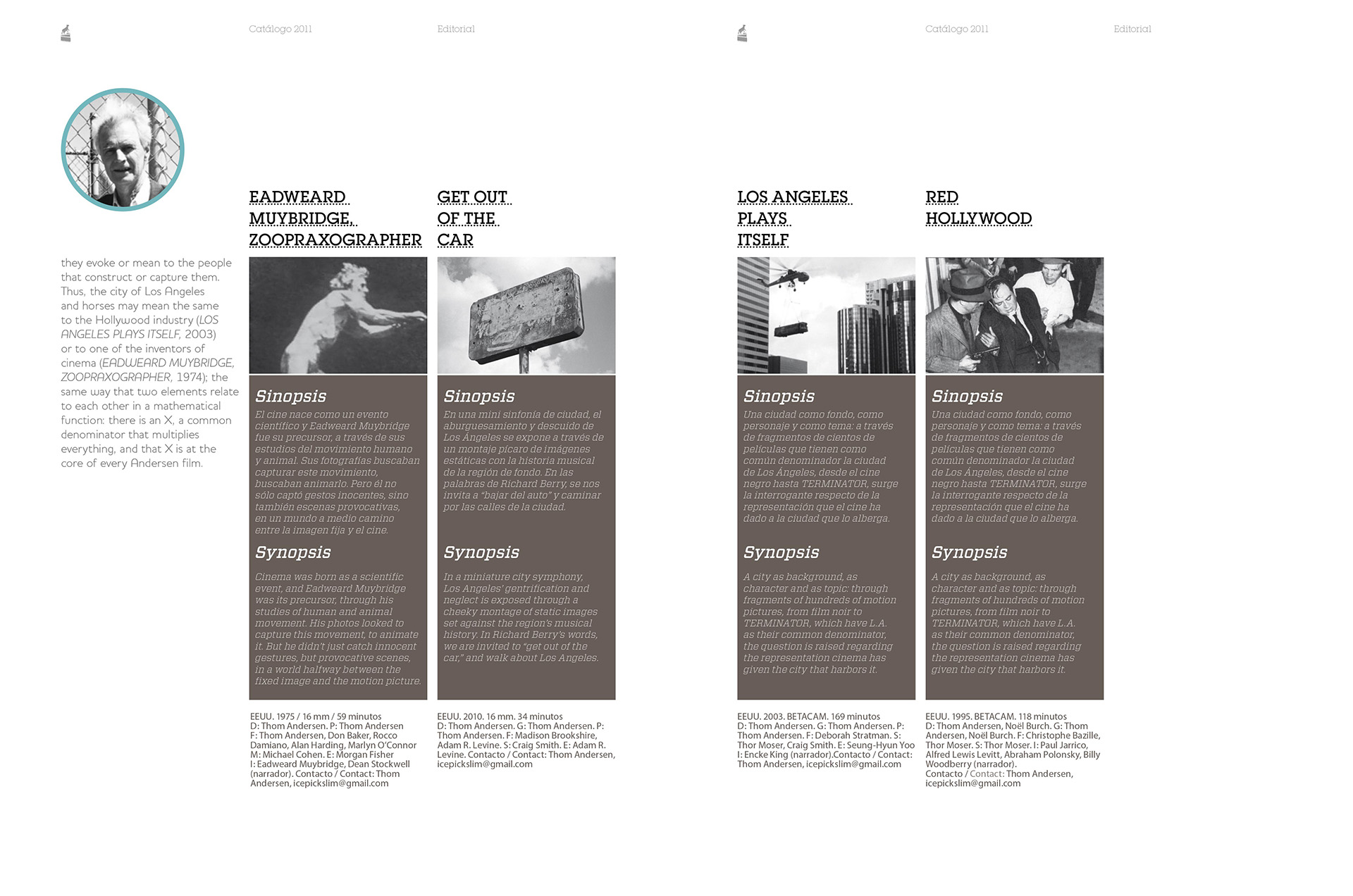 Catálogo 2011

Editorial

they evoke or mean to the people that construct or capture them. Thus, the city of Los Angeles and horses may mean the same to the Hollywood industry (LOS ANGELES PLAYS ITSELF, 2003) or to one of the inventors of cinema (EADWEARD MUYBRIDGE, ZOOPRAXOGRAPHER, 1974); the same way that two elements relate to each other in a mathematical function: there is an X, a common denominator that multiplies everything, and that X is at the core of every Andersen film.

EADWEARD MUYBRIDGE, ZOOPRAXOGRAPHER

Sinopsis

El cine nace como un evento científico y Eadweard Muybridge fue su precursor, a través de sus estudios del movimiento humano y animal. Sus fotografías buscaban capturar este movimiento, buscaban animarlo. Pero él no sólo captó gestos inocentes, sino también escenas provocativas, en un mundo a medio camino entre la imagen fija y el cine.

Synopsis

Cinema was born as a scientific event, and Eadweard Muybridge was its precursor, through his studies of human and animal movement. His photos looked to capture this movement, to animate it. But he didn't just catch innocent gestures, but provocative scenes, in a world halfway between the fixed image and the motion picture.

EEUU. 1975 / 16 mm / 59 minutos
D: Thom Andersen. P: Thom Andersen
F: Thom Andersen, Don Baker, Rocco Damiano, Alan Harding, Marlyn O'Connor
M: Michael Cohen. E: Morgan Fisher
I: Eadweard Muybridge, Dean Stockwell (narrador). Contacto / Contact: Thom Andersen, icepickslim@gmail.com

GET OUT OF THE CAR

Sinopsis

En una mini sinfonía de ciudad, el aburguesamiento y descuido de Los Ángeles se expone a través de un montaje pícaro de imágenes estáticas con la historia musical de la región de fondo. En las palabras de Richard Berry, se nos invita a "bajar del auto" y caminar por las calles de la ciudad.

Synopsis

In a miniature city symphony, Los Angeles' gentrification and neglect is exposed through a cheeky montage of static images set against the region's musical history. In Richard Berry's words, we are invited to "get out of the car," and walk about Los Angeles.

EEUU. 2010. 16 mm. 34 minutos
D: Thom Andersen. G: Thom Andersen. P: Thom Andersen. F: Madison Brookshire, Adam R. Levine. S: Craig Smith. E: Adam R. Levine. Contacto / Contact: Thom Andersen, icepickslim@gmail.com

Catálogo 2011

Editorial

LOS ANGELES PLAYS ITSELF

Sinopsis

Una ciudad como fondo, como personaje y como tema: a través de fragmentos de cientos de películas que tienen como común denominador la ciudad de Los Ángeles, desde el cine negro hasta TERMINATOR, surge la interrogante respecto de la representación que el cine ha dado a la ciudad que lo alberga.

Synopsis

A city as background, as character and as topic: through fragments of hundreds of motion pictures, from film noir to TERMINATOR, which have L.A. as their common denominator, the question is raised regarding the representation cinema has given the city that harbors it.

EEUU. 2003. BETACAM. 169 minutos
D: Thom Andersen. G: Thom Andersen. P: Thom Andersen. F: Deborah Stratman. S: Thor Moser, Craig Smith. E: Seung-Hyun Yoo
I: Encke King (narrador).Contacto / Contact: Thom Andersen, icepickslim@gmail.com

RED HOLLYWOOD

Sinopsis

Una ciudad como fondo, como personaje y como tema: a través de fragmentos de cientos de películas que tienen como común denominador la ciudad de Los Ángeles, desde el cine negro hasta TERMINATOR, surge la interrogante respecto de la representación que el cine ha dado a la ciudad que lo alberga.

Synopsis

A city as background, as character and as topic: through fragments of hundreds of motion pictures, from film noir to TERMINATOR, which have L.A. as their common denominator, the question is raised regarding the representation cinema has given the city that harbors it.

EEUU. 1995. BETACAM. 118 minutos
D: Thom Andersen, Noël Burch. G: Thom Andersen, Noël Burch. F: Christophe Bazille, Thor Moser. S: Thor Moser. I: Paul Jarrico, Alfred Lewis Levitt, Abraham Polonsky, Billy Woodberry (narrador).
Contacto / Contact: Thom Andersen, icepickslim@gmail.com